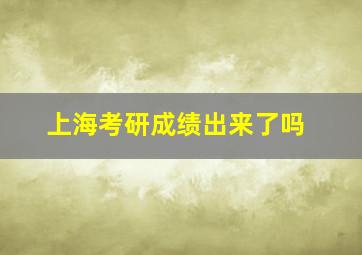 上海考研成绩出来了吗